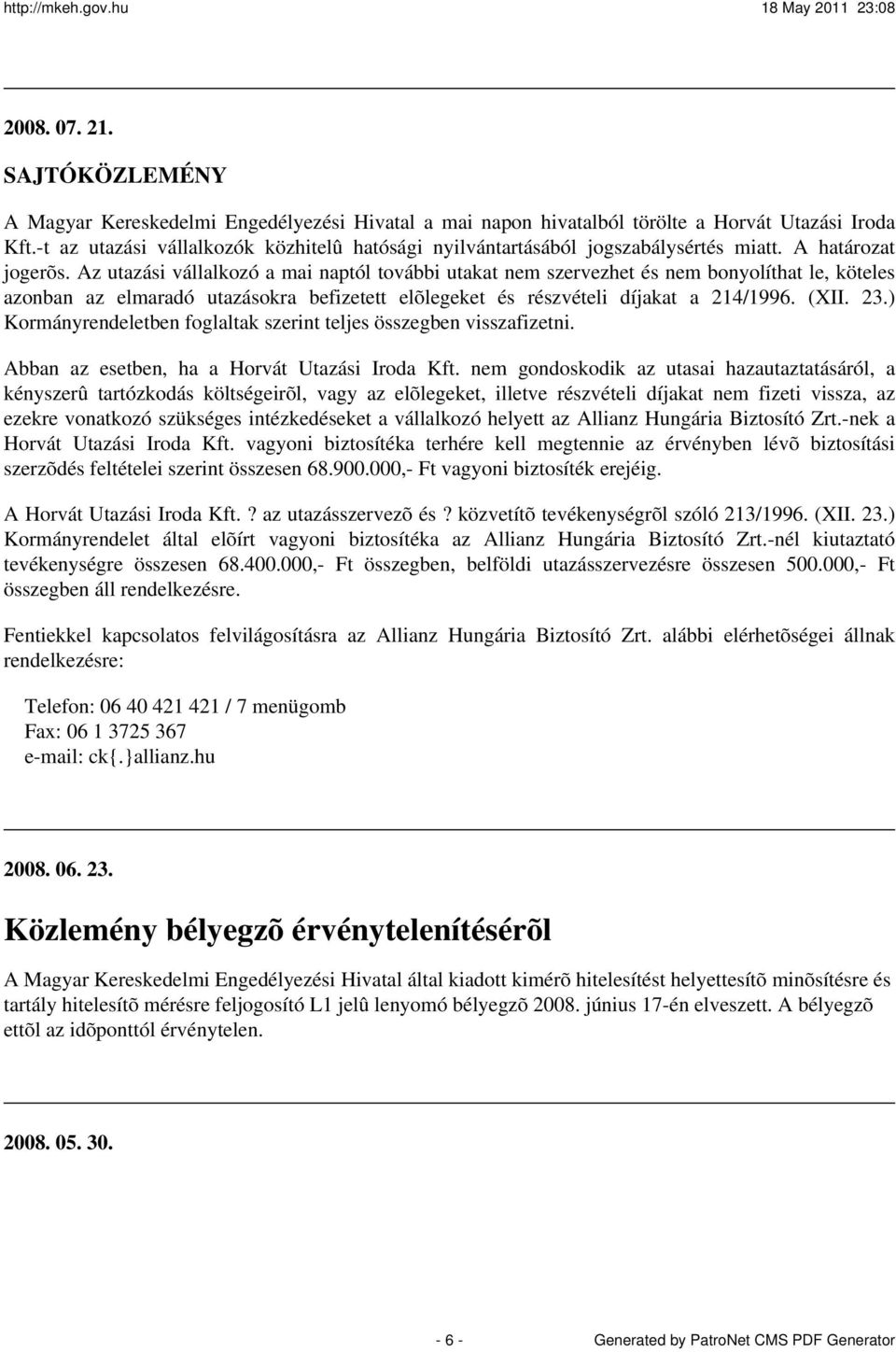 http://mkeh.gov.hu 18 May 2011 23:08

2008. 07. 21.

SAJTÓKÖZLEMÉNY

A Magyar Kereskedelmi Engedélyezési Hivatal a mai napon hivatalból törölte a Horvát Utazási Iroda Kft.-t az utazási vállalkozók közhitelû hatósági nyilvántartásából jogszabálysértés miatt. A határozat jogerõs. Az utazási vállalkozó a mai naptól további utakat nem szervezhet és nem bonyolíthat le, köteles azonban az elmaradó utazásokra befizetett elõlegeket és részvételi díjakat a 214/1996. (XII. 23.) Kormányrendeletben foglaltak szerint teljes összegben visszafizetni.

Abban az esetben, ha a Horvát Utazási Iroda Kft. nem gondoskodik az utasai hazautaztatásáról, a kényszerû tartózkodás költségeirõl, vagy az elõlegeket, illetve részvételi díjakat nem fizeti vissza, az ezekre vonatkozó szükséges intézkedéseket a vállalkozó helyett az Allianz Hungária Biztosító Zrt.-nek a Horvát Utazási Iroda Kft. vagyoni biztosítéka terhére kell megtennie az érvényben lévõ biztosítási szerzõdés feltételei szerint összesen 68.900.000,- Ft vagyoni biztosíték erejéig.

A Horvát Utazási Iroda Kft.? az utazásszervezõ és? közvetítõ tevékenységrõl szóló 213/1996. (XII. 23.) Kormányrendelet által elõírt vagyoni biztosítéka az Allianz Hungária Biztosító Zrt.-nél kiutaztató tevékenységre összesen 68.400.000,- Ft összegben, belföldi utazásszervezésre összesen 500.000,- Ft összegben áll rendelkezésre.

Fentiekkel kapcsolatos felvilágosításra az Allianz Hungária Biztosító Zrt. alábbi elérhetõségei állnak rendelkezésre:

Telefon: 06 40 421 421 / 7 menügomb
Fax: 06 1 3725 367
e-mail: ck{.}allianz.hu

2008. 06. 23.

Közlemény bélyegzõ érvénytelenítésérõl

A Magyar Kereskedelmi Engedélyezési Hivatal által kiadott kimérõ hitelesítést helyettesítõ minõsítésre és tartály hitelesítõ mérésre feljogosító L1 jelû lenyomó bélyegzõ 2008. június 17-én elveszett. A bélyegzõ ettõl az idõponttól érvénytelen.

2008. 05. 30.

- 6 - Generated by PatroNet CMS PDF Generator